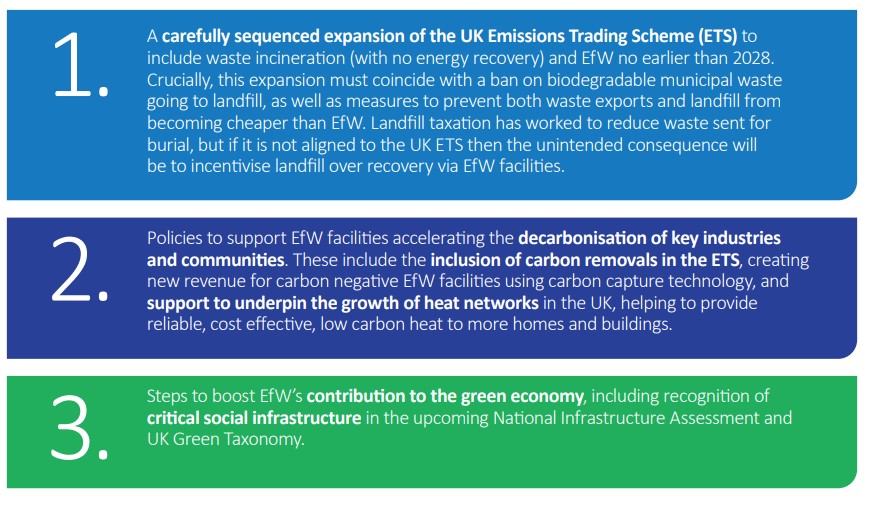 1.

A carefully sequenced expansion of the UK Emissions Trading Scheme (ETS) to include waste incineration (with no energy recovery) and EfW no earlier than 2028. Crucially, this expansion must coincide with a ban on biodegradable municipal waste going to landfill, as well as measures to prevent both waste exports and landfill from becoming cheaper than EfW. Landfill taxation has worked to reduce waste sent for burial, but if it is not aligned to the UK ETS then the unintended consequence will be to incentivise landfill over recovery via EfW facilities.

2.

Policies to support EfW facilities accelerating the decarbonisation of key industries and communities. These include the inclusion of carbon removals in the ETS, creating new revenue for carbon negative EfW facilities using carbon capture technology, and support to underpin the growth of heat networks in the UK, helping to provide reliable, cost effective, low carbon heat to more homes and buildings.

3.

Steps to boost EfW's contribution to the green economy, including recognition of critical social infrastructure in the upcoming National Infrastructure Assessment and UK Green Taxonomy.